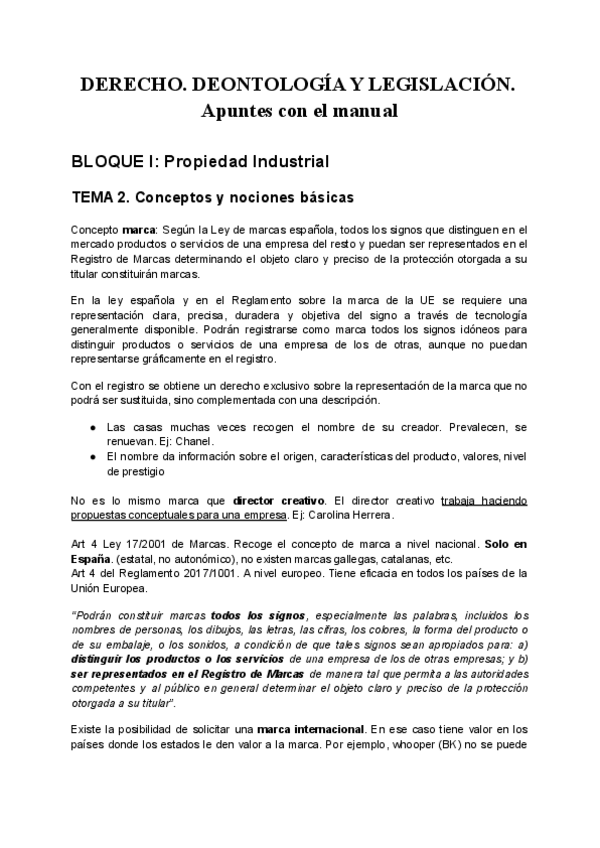 DERECHO. DEONTOLOGÍA Y LEGISLACIÓN.
Apuntes con el manual

BLOQUE I: Propiedad Industrial

TEMA 2. Conceptos y nociones básicas

Concepto marca: Según la Ley de marcas española, todos los signos que distinguen en el mercado productos o servicios de una empresa del resto y puedan ser representados en el Registro de Marcas determinando el objeto claro y preciso de la protección otorgada a su titular constituirán marcas.

En la ley española y en el Reglamento sobre la marca de la UE se requiere una representación clara, precisa, duradera y objetiva del signo a través de tecnología generalmente disponible. Podrán registrarse como marca todos los signos idóneos para distinguir productos o servicios de una empresa de los de otras, aunque no puedan representarse gráficamente en el registro.

Con el registro se obtiene un derecho exclusivo sobre la representación de la marca que no podrá ser sustituida, sino complementada con una descripción.

● Las casas muchas veces recogen el nombre de su creador. Prevalecen, se renuevan. Ej: Chanel.
● El nombre da información sobre el origen, características del producto, valores, nivel de prestigio

No es lo mismo marca que director creativo. El director creativo trabaja haciendo propuestas conceptuales para una empresa. Ej: Carolina Herrera.

Art 4 Ley 17/2001 de Marcas. Recoge el concepto de marca a nivel nacional. Solo en España. (estatal, no autonómico), no existen marcas gallegas, catalanas, etc.
Art 4 del Reglamento 2017/1001. A nivel europeo. Tiene eficacia en todos los países de la Unión Europea.

"Podrán constituir marcas todos los signos, especialmente las palabras, incluidos los nombres de personas, los dibujos, las letras, las cifras, los colores, la forma del producto o de su embalaje, o los sonidos, a condición de que tales signos sean apropiados para: a) distinguir los productos o los servicios de una empresa de los de otras empresas; y b) ser representados en el Registro de Marcas de manera tal que permita a las autoridades competentes y al público en general determinar el objeto claro y preciso de la protección otorgada a su titular".

Existe la posibilidad de solicitar una marca internacional. En ese caso tiene valor en los países donde los estados le den valor a la marca. Por ejemplo, whooper (BK) no se puede